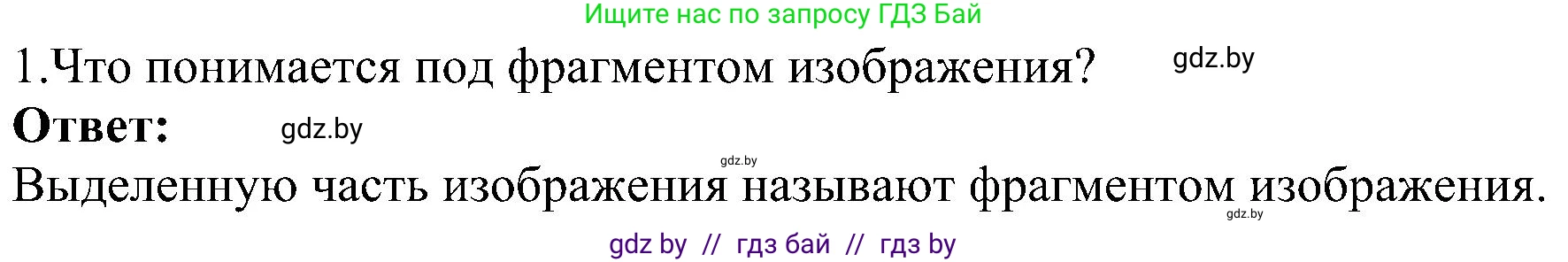 Ищите нас по запросу ГДЗ Бай

1.Что понимается под фрагментом изображения? gdz.by

**Ответ:** gdz.by

gdz.by

Выделенную часть изображения называют фрагментом изображения.

gdz.by

gdz by // гдз бай // гдз by